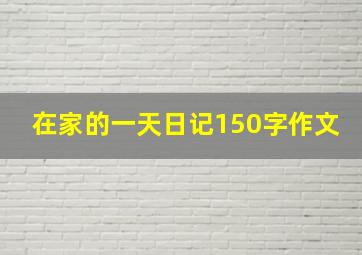 在家的一天日记150字作文